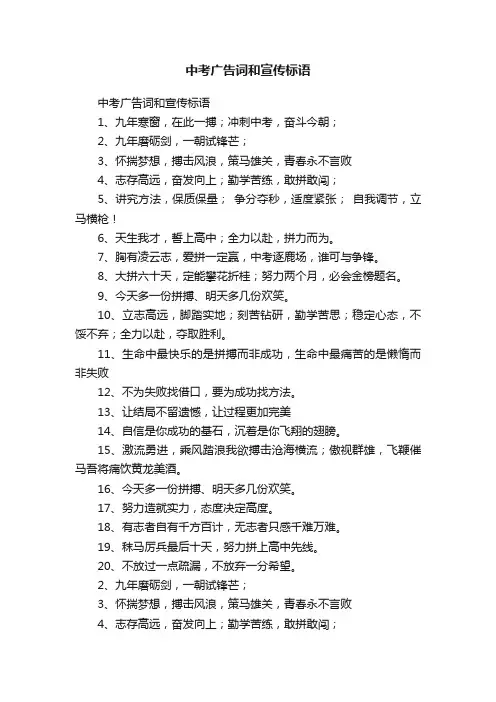 中考广告词和宣传标语

中考广告词和宣传标语

1、九年寒窗，在此一搏；冲刺中考，奋斗今朝；

2、九年磨砺剑，一朝试锋芒；

3、怀揣梦想，搏击风浪，策马雄关，青春永不言败

4、志存高远，奋发向上；勤学苦练，敢拼敢闯；

5、讲究方法，保质保量； 争分夺秒，适度紧张； 自我调节，立马横枪！

6、天生我才，誓上高中；全力以赴，拼力而为。

7、胸有凌云志，爱拼一定赢，中考逐鹿场，谁可与争锋。

8、大拼六十天，定能攀花折桂；努力两个月，必会金榜题名。

9、今天多一份拼搏、明天多几份欢笑。

10、立志高远，脚踏实地；刻苦钻研，勤学苦思；稳定心态，不馁不弃；全力以赴，夺取胜利。

11、生命中最快乐的是拼搏而非成功，生命中最痛苦的是懒惰而非失败

12、不为失败找借口，要为成功找方法。

13、让结局不留遗憾，让过程更加完美

14、自信是你成功的基石，沉着是你飞翔的翅膀。

15、激流勇进，乘风踏浪我欲搏击沧海横流；傲视群雄，飞鞭催马吾将痛饮黄龙美酒。

16、今天多一份拼搏、明天多几份欢笑。

17、努力造就实力，态度决定高度。

18、有志者自有千方百计，无志者只感千难万难。

19、秣马厉兵最后十天，努力拼上高中先线。

20、不放过一点疏漏，不放弃一分希望。

2、九年磨砺剑，一朝试锋芒；

3、怀揣梦想，搏击风浪，策马雄关，青春永不言败

4、志存高远，奋发向上；勤学苦练，敢拼敢闯；